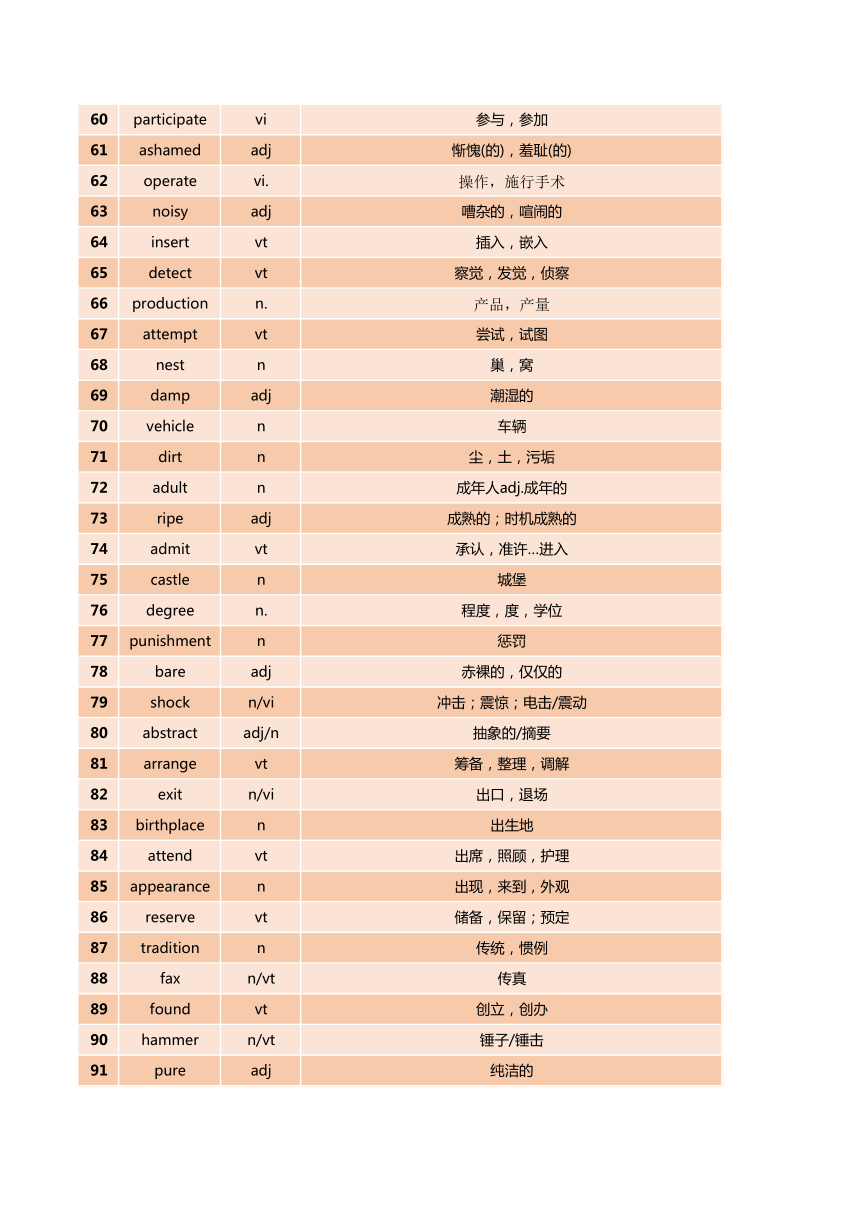 | 60 | participate | vi | 参与，参加 |
|---|---|---|---|
| 61 | ashamed | adj | 惭愧(的)，羞耻(的) |
| 62 | operate | vi. | 操作，施行手术 |
| 63 | noisy | adj | 嘈杂的，喧闹的 |
| 64 | insert | vt | 插入，嵌入 |
| 65 | detect | vt | 察觉，发觉，侦察 |
| 66 | production | n. | 产品，产量 |
| 67 | attempt | vt | 尝试，试图 |
| 68 | nest | n | 巢，窝 |
| 69 | damp | adj | 潮湿的 |
| 70 | vehicle | n | 车辆 |
| 71 | dirt | n | 尘，土，污垢 |
| 72 | adult | n | 成年人adj.成年的 |
| 73 | ripe | adj | 成熟的；时机成熟的 |
| 74 | admit | vt | 承认，准许...进入 |
| 75 | castle | n | 城堡 |
| 76 | degree | n. | 程度，度，学位 |
| 77 | punishment | n | 惩罚 |
| 78 | bare | adj | 赤裸的，仅仅的 |
| 79 | shock | n/vi | 冲击；震惊；电击/震动 |
| 80 | abstract | adj/n | 抽象的/摘要 |
| 81 | arrange | vt | 筹备，整理，调解 |
| 82 | exit | n/vi | 出口，退场 |
| 83 | birthplace | n | 出生地 |
| 84 | attend | vt | 出席，照顾，护理 |
| 85 | appearance | n | 出现，来到，外观 |
| 86 | reserve | vt | 储备，保留；预定 |
| 87 | tradition | n | 传统，惯例 |
| 88 | fax | n/vt | 传真 |
| 89 | found | vt | 创立，创办 |
| 90 | hammer | n/vt | 锤子/锤击 |
| 91 | pure | adj | 纯洁的 |